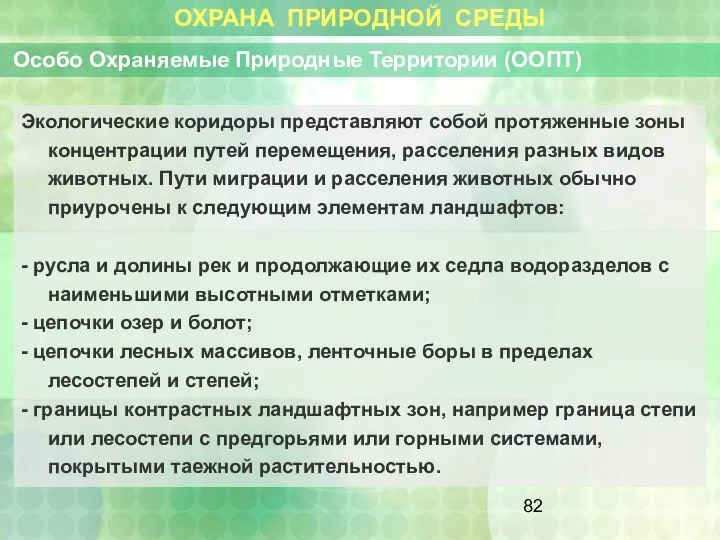 ОХРАНА ПРИРОДНОЙ СРЕДЫ

Особо Охраняемые Природные Территории (ООПТ)

Экологические коридоры представляют собой протяженные зоны концентрации путей перемещения, расселения разных видов животных. Пути миграции и расселения животных обычно приурочены к следующим элементам ландшафтов:

- русла и долины рек и продолжающие их седла водоразделов с наименьшими высотными отметками;
- цепочки озер и болот;
- цепочки лесных массивов, ленточные боры в пределах лесостепей и степей;
- границы контрастных ландшафтных зон, например граница степи или лесостепи с предгорьями или горными системами, покрытыми таежной растительностью.

82